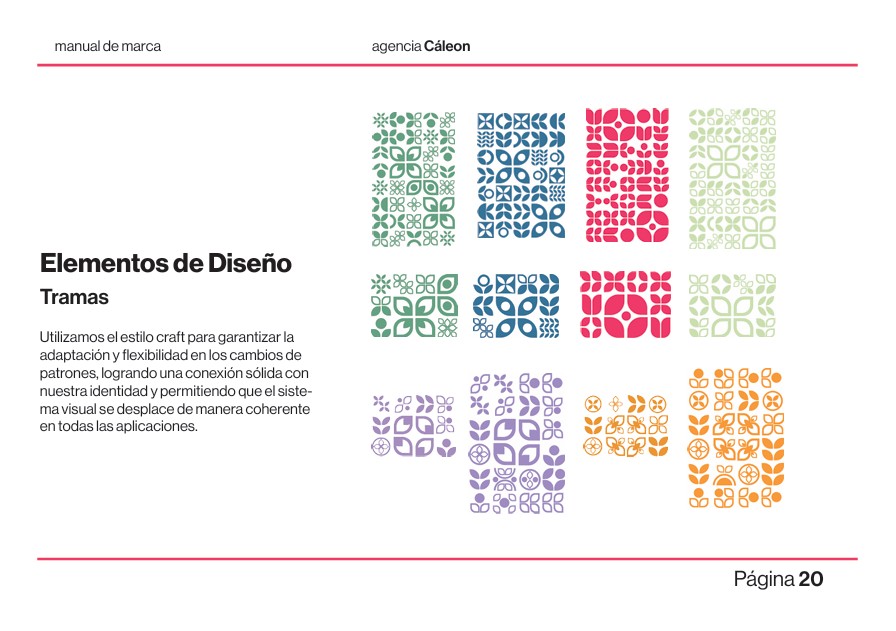 manual de marca

agencia Cáleon

Elementos de Diseño

Tramas

Utilizamos el estilo craft para garantizar la adaptación y flexibilidad en los cambios de patrones, logrando una conexión sólida con nuestra identidad y permitiendo que el sistema visual se desplace de manera coherente en todas las aplicaciones.

Página 20